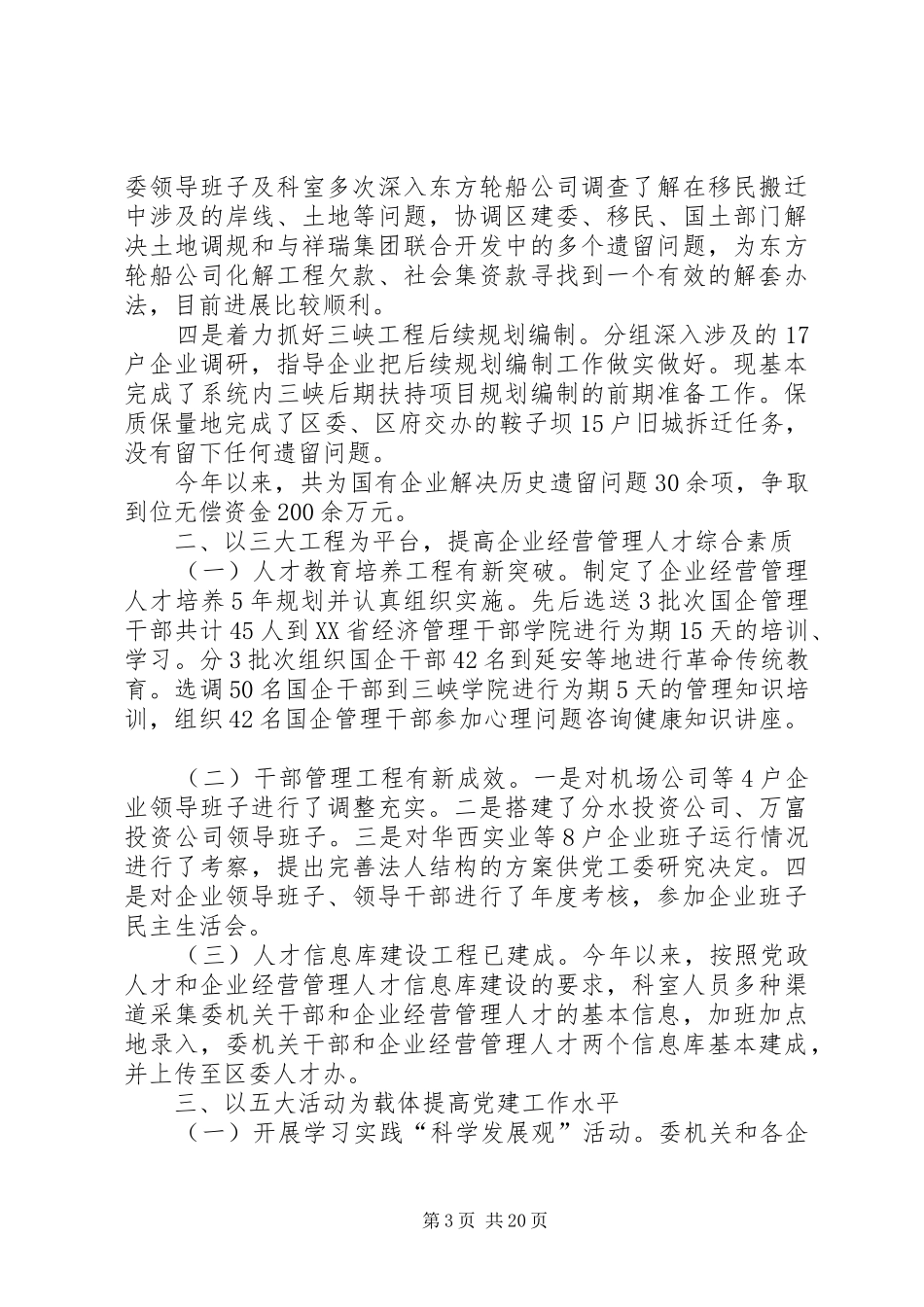 委领导班子及科室多次深入东方轮船公司调查了解在移民搬迁中涉及的岸线、土地等问题，协调区建委、移民、国土部门解决土地调规和与祥瑞集团联合开发中的多个遗留问题，为东方轮船公司化解工程欠款、社会集资款寻找到一个有效的解套办法，目前进展比较顺利。

四是着力抓好三峡工程后续规划编制。分组深入涉及的17户企业调研，指导企业把后续规划编制工作做实做好。现基本完成了系统内三峡后期扶持项目规划编制的前期准备工作。保质保量地完成了区委、区府交办的鞍子坝15户旧城拆迁任务，没有留下任何遗留问题。

今年以来，共为国有企业解决历史遗留问题30余项，争取到位无偿资金200余万元。

二、以三大工程为平台，提高企业经营管理人才综合素质

（一）人才教育培养工程有新突破。制定了企业经营管理人才培养5年规划并认真组织实施。先后选送3批次国企管理干部共计45人到XX省经济管理干部学院进行为期15天的培训、学习。分3批次组织国企干部42名到延安等地进行革命传统教育。选调50名国企干部到三峡学院进行为期5天的管理知识培训，组织42名国企管理干部参加心理问题咨询健康知识讲座。

（二）干部管理工程有新成效。一是对机场公司等4户企业领导班子进行了调整充实。二是搭建了分水投资公司、万富投资公司领导班子。三是对华西实业等8户企业班子运行情况进行了考察，提出完善法人结构的方案供党工委研究决定。四是对企业领导班子、领导干部进行了年度考核，参加企业班子民主生活会。

（三）人才信息库建设工程已建成。今年以来，按照党政人才和企业经营管理人才信息库建设的要求，科室人员多种渠道采集委机关干部和企业经营管理人才的基本信息，加班加点地录入，委机关干部和企业经营管理人才两个信息库基本建成，并上传至区委人才办。

三、以五大活动为载体提高党建工作水平

（一）开展学习实践“科学发展观”活动。委机关和各企

第3页 共20页